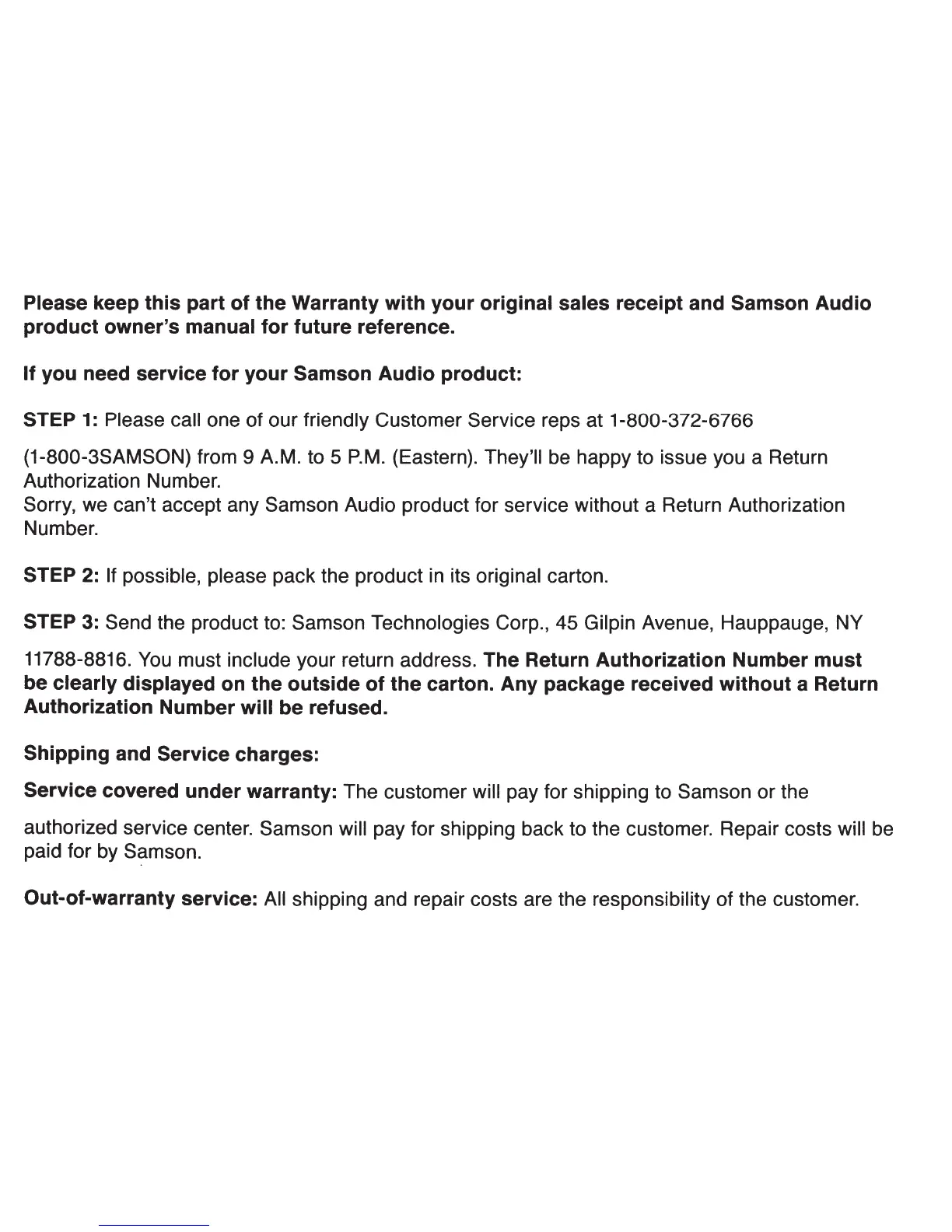 Please keep this part of the Warranty with your original sales receipt and Samson Audio product owner's manual for future reference.

If you need service for your Samson Audio product:

STEP 1: Please call one of our friendly Customer Service reps at 1-800-372-6766

(1-800-3SAMSON) from 9 A.M. to 5 P.M. (Eastern). They'll be happy to issue you a Return Authorization Number.
Sorry, we can't accept any Samson Audio product for service without a Return Authorization Number.

STEP 2: If possible, please pack the product in its original carton.

STEP 3: Send the product to: Samson Technologies Corp., 45 Gilpin Avenue, Hauppauge, NY

11788-8816. You must include your return address. The Return Authorization Number must be clearly displayed on the outside of the carton. Any package received without a Return Authorization Number will be refused.

Shipping and Service charges:

Service covered under warranty: The customer will pay for shipping to Samson or the

authorized service center. Samson will pay for shipping back to the customer. Repair costs will be paid for by Samson.

Out-of-warranty service: All shipping and repair costs are the responsibility of the customer.